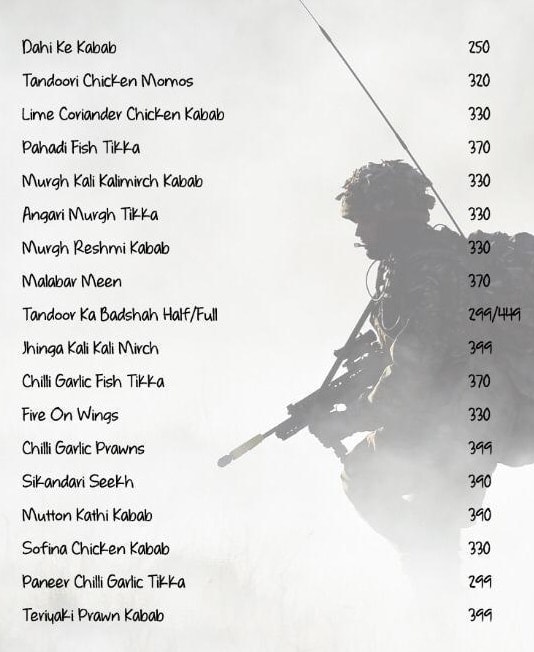 Dahi Ke Kabab 250

Tandoori Chicken Momos 320

Lime Coriander Chicken Kabab 330

Pahadi Fish Tikka 370

Murgh Kali Kalimirch Kabab 330

Angari Murgh Tikka 330

Murgh Reshmi Kabab 330

Malabar Meen 370

Tandoor Ka Badshah Half/Full 299/449

Jhinga Kali Kali Mirch 399

Chilli Garlic Fish Tikka 370

Fire On Wings 330

Chilli Garlic Prawns 399

Sikandari Seekh 390

Mutton Kathi Kabab 390

Sofina Chicken Kabab 330

Paneer Chilli Garlic Tikka 299

Teriyaki Prawn Kabab 399